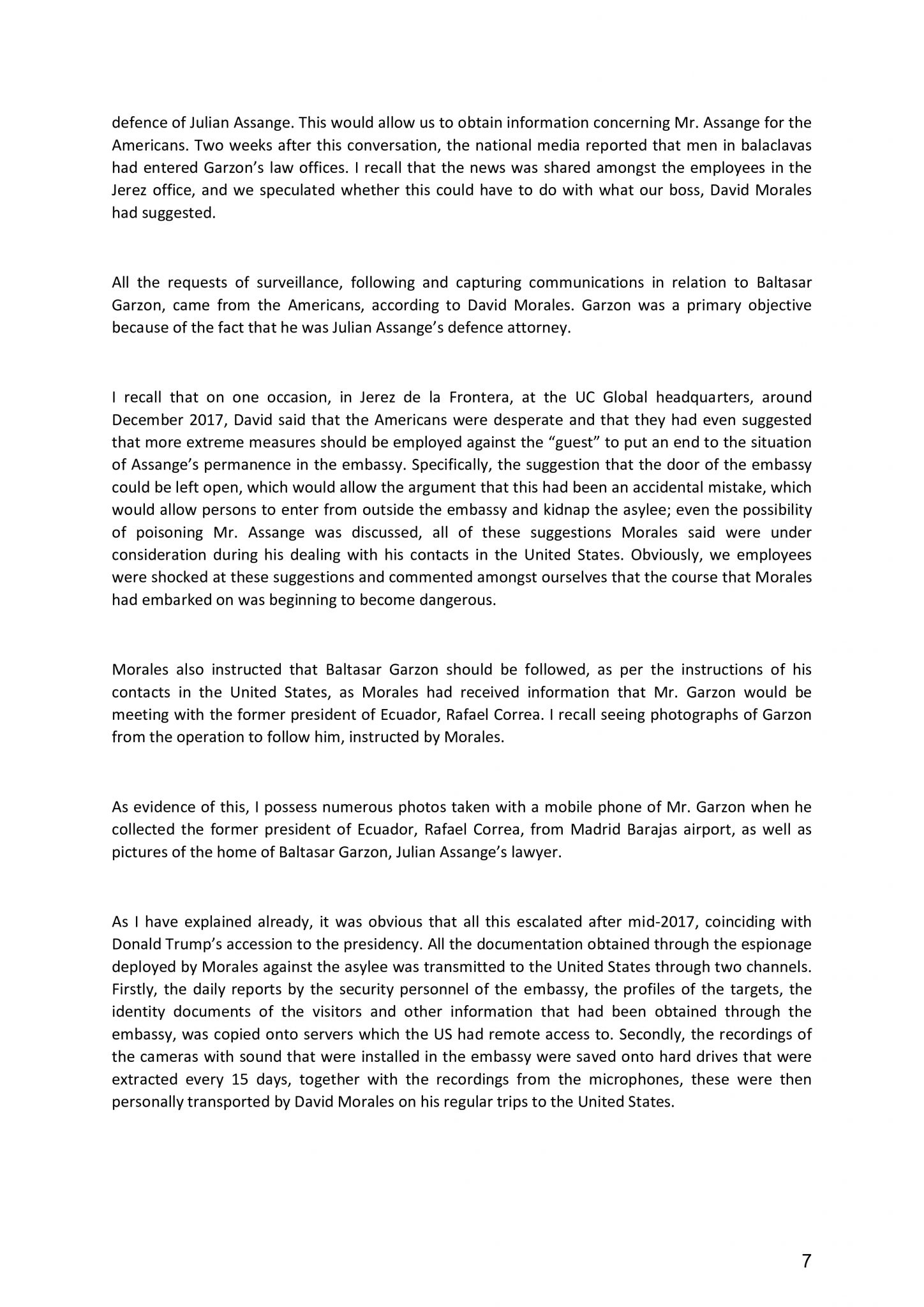 defence of Julian Assange. This would allow us to obtain information concerning Mr. Assange for the Americans. Two weeks after this conversation, the national media reported that men in balaclavas had entered Garzon's law offices. I recall that the news was shared amongst the employees in the Jerez office, and we speculated whether this could have to do with what our boss, David Morales had suggested.

All the requests of surveillance, following and capturing communications in relation to Baltasar Garzon, came from the Americans, according to David Morales. Garzon was a primary objective because of the fact that he was Julian Assange's defence attorney.

I recall that on one occasion, in Jerez de la Frontera, at the UC Global headquarters, around December 2017, David said that the Americans were desperate and that they had even suggested that more extreme measures should be employed against the "guest" to put an end to the situation of Assange's permanence in the embassy. Specifically, the suggestion that the door of the embassy could be left open, which would allow the argument that this had been an accidental mistake, which would allow persons to enter from outside the embassy and kidnap the asylee; even the possibility of poisoning Mr. Assange was discussed, all of these suggestions Morales said were under consideration during his dealing with his contacts in the United States. Obviously, we employees were shocked at these suggestions and commented amongst ourselves that the course that Morales had embarked on was beginning to become dangerous.

Morales also instructed that Baltasar Garzon should be followed, as per the instructions of his contacts in the United States, as Morales had received information that Mr. Garzon would be meeting with the former president of Ecuador, Rafael Correa. I recall seeing photographs of Garzon from the operation to follow him, instructed by Morales.

As evidence of this, I possess numerous photos taken with a mobile phone of Mr. Garzon when he collected the former president of Ecuador, Rafael Correa, from Madrid Barajas airport, as well as pictures of the home of Baltasar Garzon, Julian Assange's lawyer.

As I have explained already, it was obvious that all this escalated after mid-2017, coinciding with Donald Trump's accession to the presidency. All the documentation obtained through the espionage deployed by Morales against the asylee was transmitted to the United States through two channels. Firstly, the daily reports by the security personnel of the embassy, the profiles of the targets, the identity documents of the visitors and other information that had been obtained through the embassy, was copied onto servers which the US had remote access to. Secondly, the recordings of the cameras with sound that were installed in the embassy were saved onto hard drives that were extracted every 15 days, together with the recordings from the microphones, these were then personally transported by David Morales on his regular trips to the United States.

7